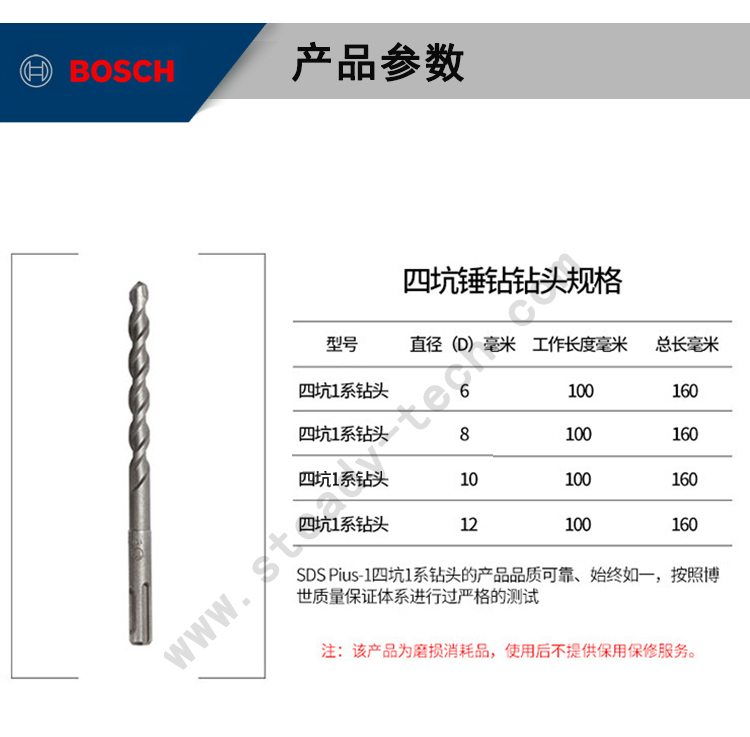 BOSCH

产品参数

四坑锤钻钻头规格

| 型号 | 直径（D）毫米 | 工作长度毫米 | 总长毫米 |
|---|---|---|---|
| 四坑1系钻头 | 6 | 100 | 160 |
| 四坑1系钻头 | 8 | 100 | 160 |
| 四坑1系钻头 | 10 | 100 | 160 |
| 四坑1系钻头 | 12 | 100 | 160 |

SDS Pius-1四坑1系钻头的产品品质可靠、始终如一，按照博世质量保证体系进行过严格的测试

注：该产品为磨损消耗品，使用后不提供保用保修服务。

www.steady-tech.com